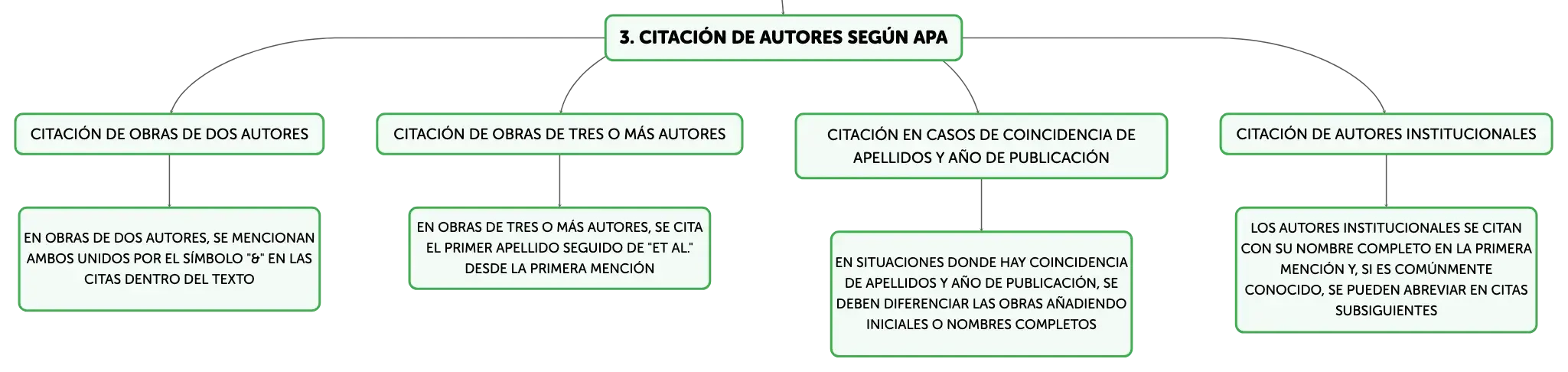 3. CITACIÓN DE AUTORES SEGÚN APA

CITACIÓN DE OBRAS DE DOS AUTORES

EN OBRAS DE DOS AUTORES, SE MENCIONAN AMBOS UNIDOS POR EL SÍMBOLO "&" EN LAS CITAS DENTRO DEL TEXTO

CITACIÓN DE OBRAS DE TRES O MÁS AUTORES

EN OBRAS DE TRES O MÁS AUTORES, SE CITA EL PRIMER APELLIDO SEGUIDO DE "ET AL." DESDE LA PRIMERA MENCIÓN

CITACIÓN EN CASOS DE COINCIDENCIA DE APELLIDOS Y AÑO DE PUBLICACIÓN

EN SITUACIONES DONDE HAY COINCIDENCIA DE APELLIDOS Y AÑO DE PUBLICACIÓN, SE DEBEN DIFERENCIAR LAS OBRAS AÑADIENDO INICIALES O NOMBRES COMPLETOS

CITACIÓN DE AUTORES INSTITUCIONALES

LOS AUTORES INSTITUCIONALES SE CITAN CON SU NOMBRE COMPLETO EN LA PRIMERA MENCIÓN Y, SI ES COMÚNMENTE CONOCIDO, SE PUEDEN ABREVIAR EN CITAS SUBSIGUIENTES